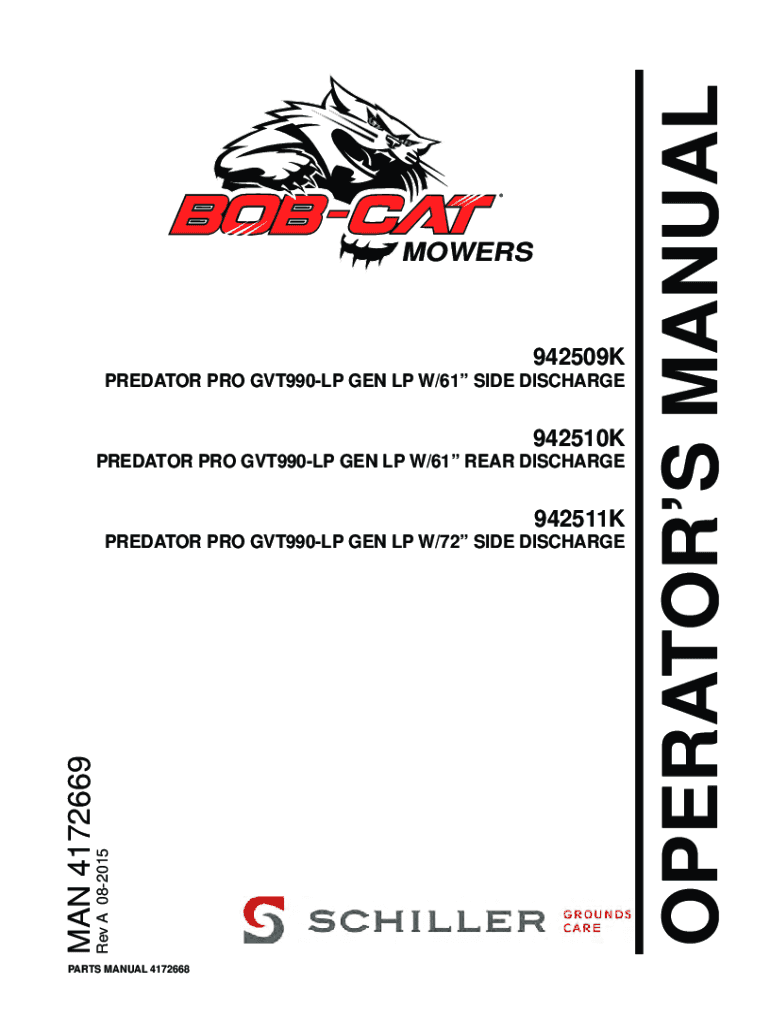 BOB-CAT®
MOWERS

942509K
PREDATOR PRO GVT990-LP GEN LP W/61" SIDE DISCHARGE

942510K
PREDATOR PRO GVT990-LP GEN LP W/61" REAR DISCHARGE

942511K
PREDATOR PRO GVT990-LP GEN LP W/72" SIDE DISCHARGE

OPERATOR'S MANUAL

MAN 4172669
Rev A 08-2015

SCHILLER GROUNDS CARE

PARTS MANUAL 4172668